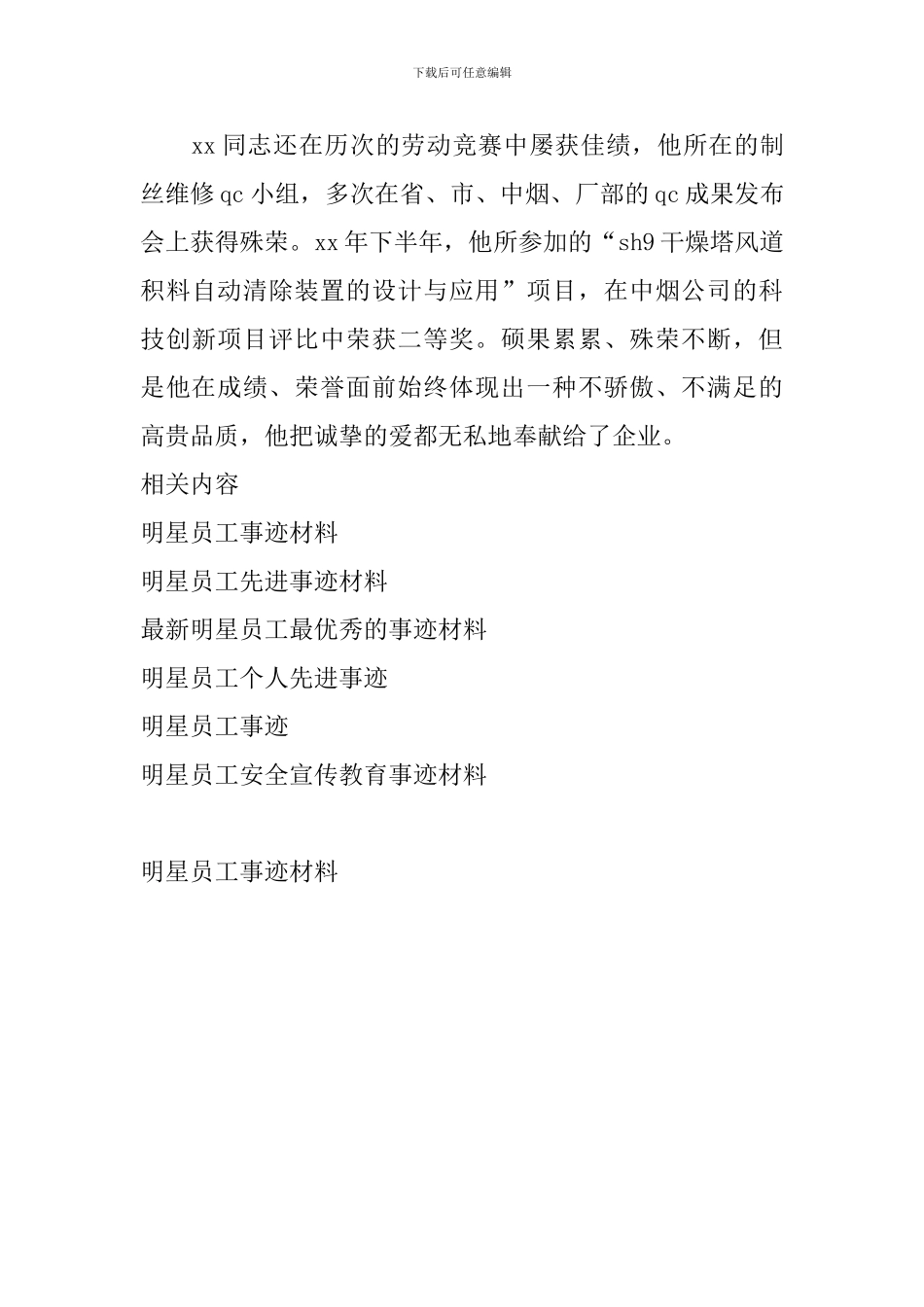 下载后可任意编辑

xx 同志还在历次的劳动竞赛中屡获佳绩，他所在的制丝维修 qc 小组，多次在省、市、中烟、厂部的 qc 成果发布会上获得殊荣。xx 年下半年，他所参加的“sh9 干燥塔风道积料自动清除装置的设计与应用”项目，在中烟公司的科技创新项目评比中荣获二等奖。硕果累累、殊荣不断，但是他在成绩、荣誉面前始终体现出一种不骄傲、不满足的高贵品质，他把诚挚的爱都无私地奉献给了企业。

相关内容

明星员工事迹材料

明星员工先进事迹材料

最新明星员工最优秀的事迹材料

明星员工个人先进事迹

明星员工事迹

明星员工安全宣传教育事迹材料

明星员工事迹材料